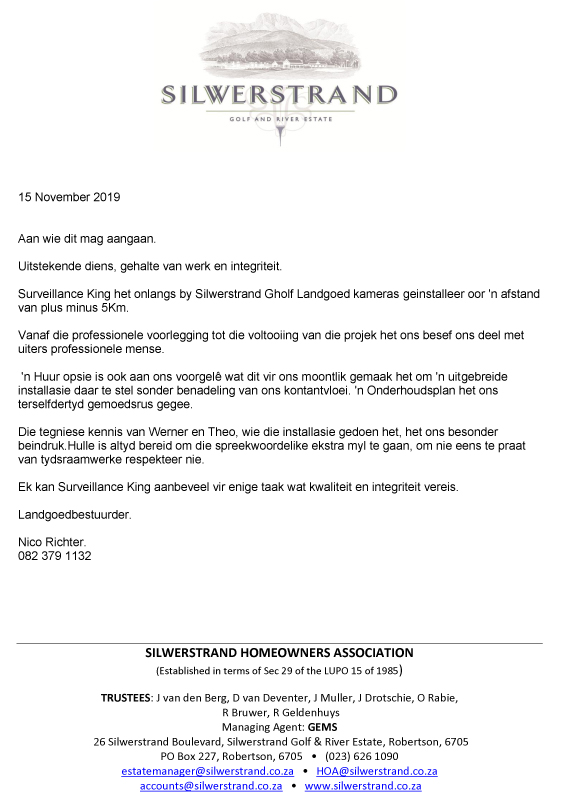 SILWERSTRAND
GOLF AND RIVER ESTATE

15 November 2019

Aan wie dit mag aangaan.

Uitstekende diens, gehalte van werk en integriteit.

Surveillance King het onlangs by Silwerstrand Gholf Landgoed kameras geinstalleer oor 'n afstand van plus minus 5Km.

Vanaf die professionele voorlegging tot die voltooiing van die projek het ons besef ons deel met uiters professionele mense.

'n Huur opsie is ook aan ons voorgelê wat dit vir ons moontlik gemaak het om 'n uitgebreide installasie daar te stel sonder benadeling van ons kontantvloei. 'n Onderhoudsplan het ons terselfdertyd gemoedsrus gegee.

Die tegniese kennis van Werner en Theo, wie die installasie gedoen het, het ons besonder beindruk.Hulle is altyd bereid om die spreekwoordelike ekstra myl te gaan, om nie eens te praat van tydsraamwerke respekteer nie.

Ek kan Surveillance King aanbeveel vir enige taak wat kwaliteit en integriteit vereis.

Landgoedbestuurder.

Nico Richter.
082 379 1132

SILWERSTRAND HOMEOWNERS ASSOCIATION
(Established in terms of Sec 29 of the LUPO 15 of 1985)

TRUSTEES: J van den Berg, D van Deventer, J Muller, J Drotschie, O Rabie, R Bruwer, R Geldenhuys
Managing Agent: GEMS
26 Silwerstrand Boulevard, Silwerstrand Golf & River Estate, Robertson, 6705
PO Box 227, Robertson, 6705 • (023) 626 1090
estatemanager@silwerstrand.co.za • HOA@silwerstrand.co.za
accounts@silwerstrand.co.za • www.silwerstrand.co.za